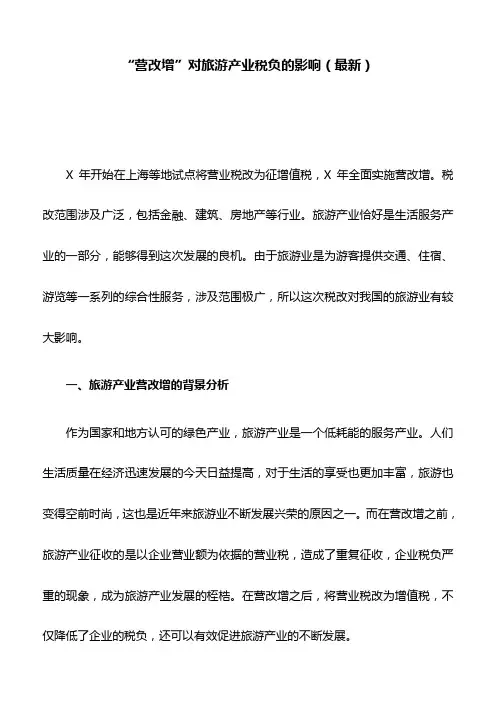 “营改增”对旅游产业税负的影响（最新）

X 年开始在上海等地试点将营业税改为征增值税，X 年全面实施营改增。税改范围涉及广泛，包括金融、建筑、房地产等行业。旅游产业恰好是生活服务产业的一部分，能够得到这次发展的良机。由于旅游业是为游客提供交通、住宿、游览等一系列的综合性服务，涉及范围极广，所以这次税改对我国的旅游业有较大影响。

一、旅游产业营改增的背景分析

作为国家和地方认可的绿色产业，旅游产业是一个低耗能的服务产业。人们生活质量在经济迅速发展的今天日益提高，对于生活的享受也更加丰富，旅游也变得空前时尚，这也是近年来旅游业不断发展兴荣的原因之一。而在营改增之前，旅游产业征收的是以企业营业额为依据的营业税，造成了重复征收，企业税负严重的现象，成为旅游产业发展的桎梏。在营改增之后，将营业税改为增值税，不仅降低了企业的税负，还可以有效促进旅游产业的不断发展。